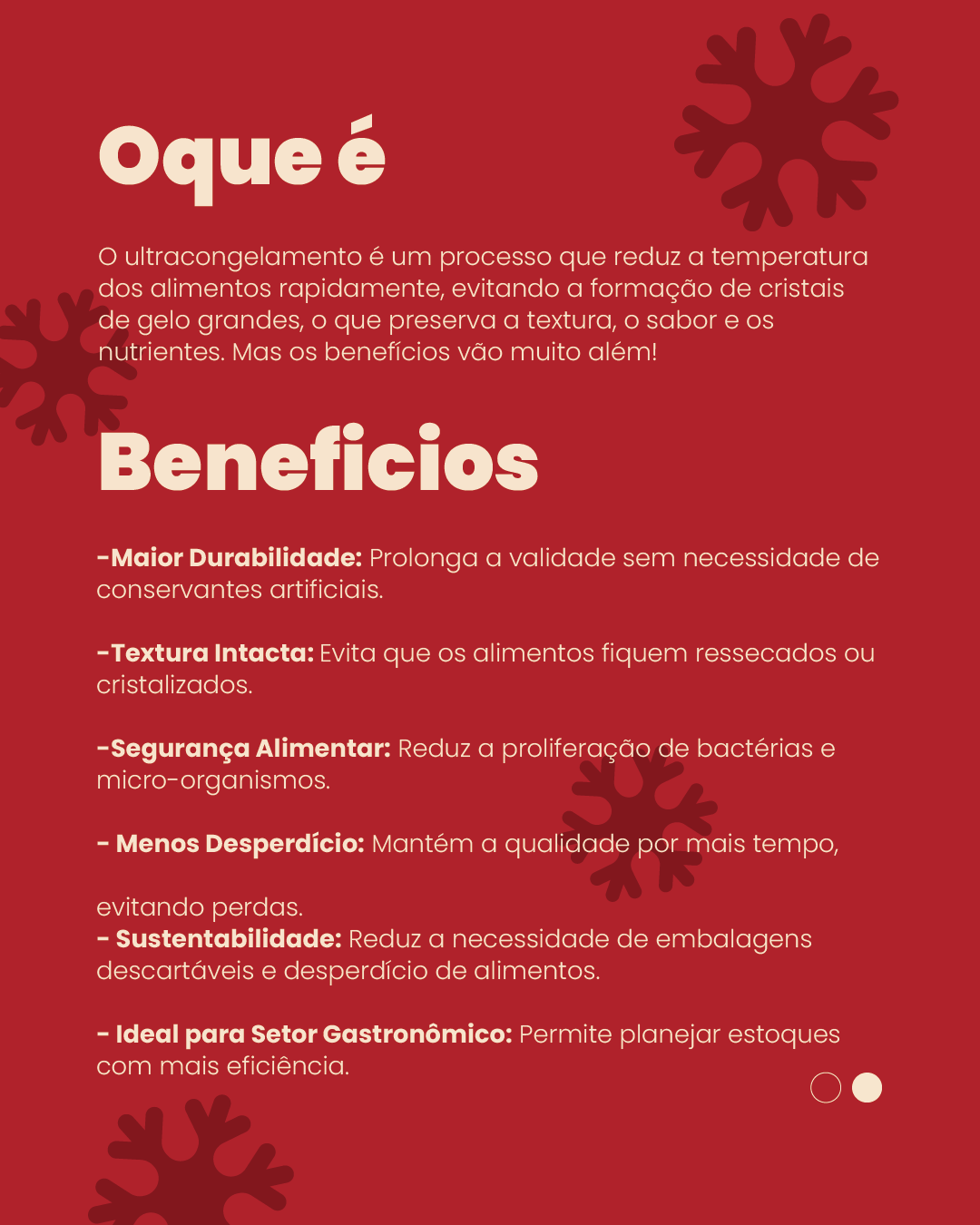 Oque é

O ultracongelamento é um processo que reduz a temperatura dos alimentos rapidamente, evitando a formação de cristais de gelo grandes, o que preserva a textura, o sabor e os nutrientes. Mas os benefícios vão muito além!

Beneficios

-Maior Durabilidade: Prolonga a validade sem necessidade de conservantes artificiais.

-Textura Intacta: Evita que os alimentos fiquem ressecados ou cristalizados.

-Segurança Alimentar: Reduz a proliferação de bactérias e micro-organismos.

- Menos Desperdício: Mantém a qualidade por mais tempo,

evitando perdas.
- Sustentabilidade: Reduz a necessidade de embalagens descartáveis e desperdício de alimentos.

- Ideal para Setor Gastronômico: Permite planejar estoques com mais eficiência.